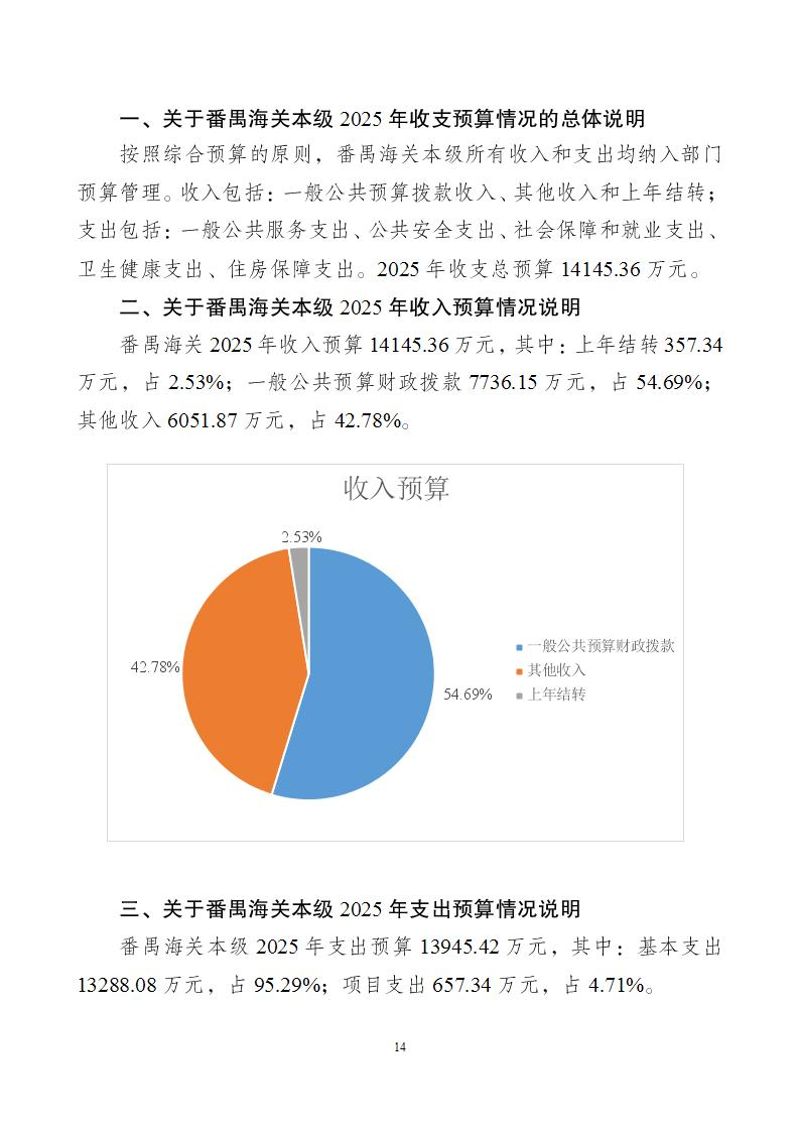 一、关于番禺海关本级 2025 年收支预算情况的总体说明

按照综合预算的原则，番禺海关本级所有收入和支出均纳入部门预算管理。收入包括：一般公共预算拨款收入、其他收入和上年结转；支出包括：一般公共服务支出、公共安全支出、社会保障和就业支出、卫生健康支出、住房保障支出。2025 年收支总预算 14145.36 万元。

二、关于番禺海关本级 2025 年收入预算情况说明

番禺海关 2025 年收入预算 14145.36 万元，其中：上年结转 357.34 万元，占 2.53%；一般公共预算财政拨款 7736.15 万元，占 54.69%；其他收入 6051.87 万元，占 42.78%。

收入预算

2.53%

42.78%

54.69%

一般公共预算财政拨款
其他收入
上年结转

三、关于番禺海关本级 2025 年支出预算情况说明

番禺海关本级 2025 年支出预算 13945.42 万元，其中：基本支出 13288.08 万元，占 95.29%；项目支出 657.34 万元，占 4.71%。

14